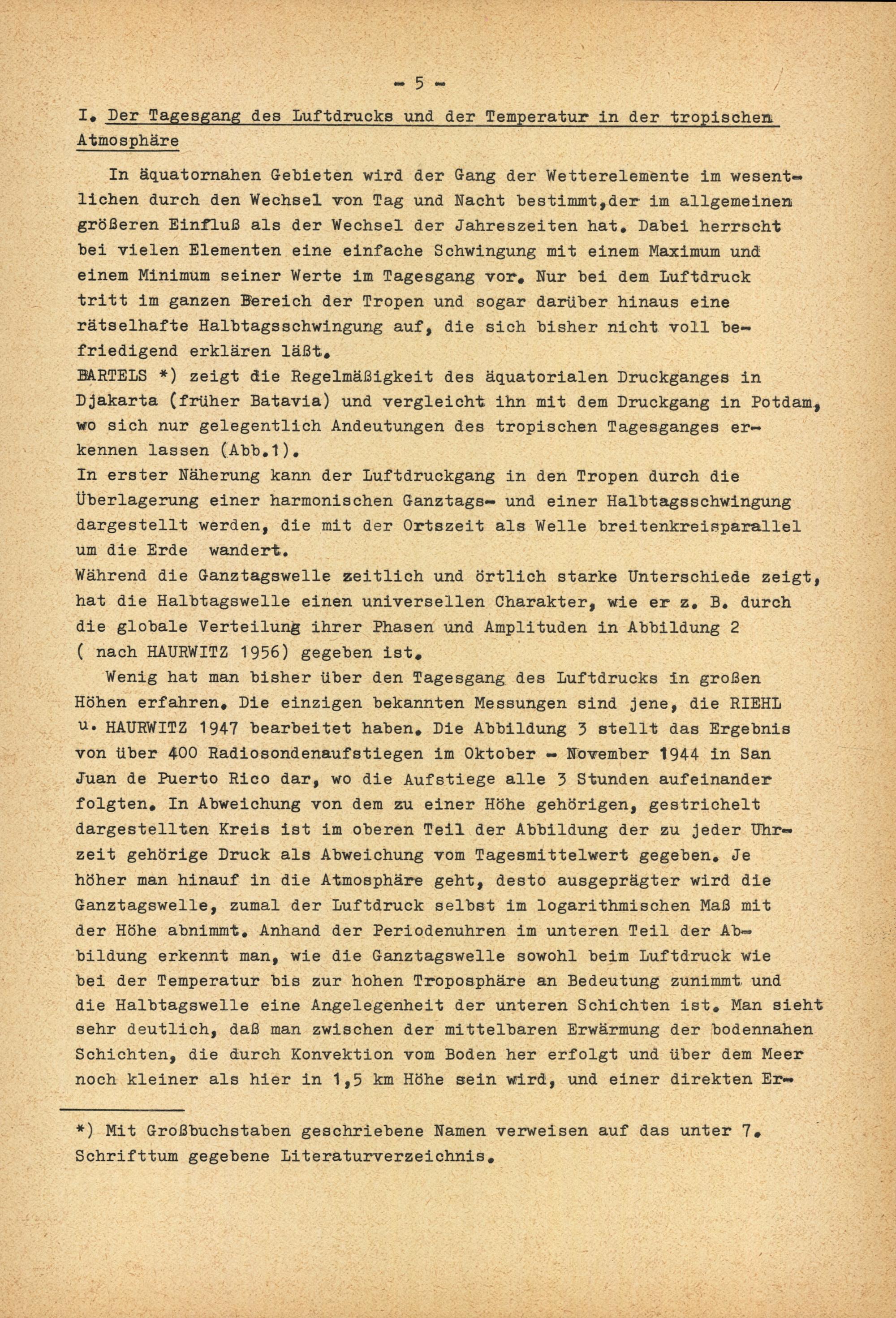 - 5 -

I. Der Tagesgang des Luftdrucks und der Temperatur in der tropischen Atmosphäre

In äquatornahen Gebieten wird der Gang der Wetterelemente im wesentlichen durch den Wechsel von Tag und Nacht bestimmt,der im allgemeinen größeren Einfluß als der Wechsel der Jahreszeiten hat. Dabei herrscht bei vielen Elementen eine einfache Schwingung mit einem Maximum und einem Minimum seiner Werte im Tagesgang vor. Nur bei dem Luftdruck tritt im ganzen Bereich der Tropen und sogar darüber hinaus eine rätselhafte Halbtagsschwingung auf, die sich bisher nicht voll befriedigend erklären läßt.
BARTELS *) zeigt die Regelmäßigkeit des äquatorialen Druckganges in Djakarta (früher Batavia) und vergleicht ihn mit dem Druckgang in Potdam, wo sich nur gelegentlich Andeutungen des tropischen Tagesganges erkennen lassen (Abb.1).
In erster Näherung kann der Luftdruckgang in den Tropen durch die Überlagerung einer harmonischen Ganztags- und einer Halbtagsschwingung dargestellt werden, die mit der Ortszeit als Welle breitenkreisparallel um die Erde wandert.
Während die Ganztagswelle zeitlich und örtlich starke Unterschiede zeigt, hat die Halbtagswelle einen universellen Charakter, wie er z. B. durch die globale Verteilung ihrer Phasen und Amplituden in Abbildung 2 ( nach HAURWITZ 1956) gegeben ist.

Wenig hat man bisher über den Tagesgang des Luftdrucks in großen Höhen erfahren. Die einzigen bekannten Messungen sind jene, die RIEHL u. HAURWITZ 1947 bearbeitet haben. Die Abbildung 3 stellt das Ergebnis von über 400 Radiosondenaufstiegen im Oktober - November 1944 in San Juan de Puerto Rico dar, wo die Aufstiege alle 3 Stunden aufeinander folgten. In Abweichung von dem zu einer Höhe gehörigen, gestrichelt dargestellten Kreis ist im oberen Teil der Abbildung der zu jeder Uhrzeit gehörige Druck als Abweichung vom Tagesmittelwert gegeben. Je höher man hinauf in die Atmosphäre geht, desto ausgeprägter wird die Ganztagswelle, zumal der Luftdruck selbst im logarithmischen Maß mit der Höhe abnimmt. Anhand der Periodenuhren im unteren Teil der Abbildung erkennt man, wie die Ganztagswelle sowohl beim Luftdruck wie bei der Temperatur bis zur hohen Troposphäre an Bedeutung zunimmt und die Halbtagswelle eine Angelegenheit der unteren Schichten ist. Man sieht sehr deutlich, daß man zwischen der mittelbaren Erwärmung der bodennahen Schichten, die durch Konvektion vom Boden her erfolgt und über dem Meer noch kleiner als hier in 1,5 km Höhe sein wird, und einer direkten Er-

*) Mit Großbuchstaben geschriebene Namen verweisen auf das unter 7. Schrifttum gegebene Literaturverzeichnis.